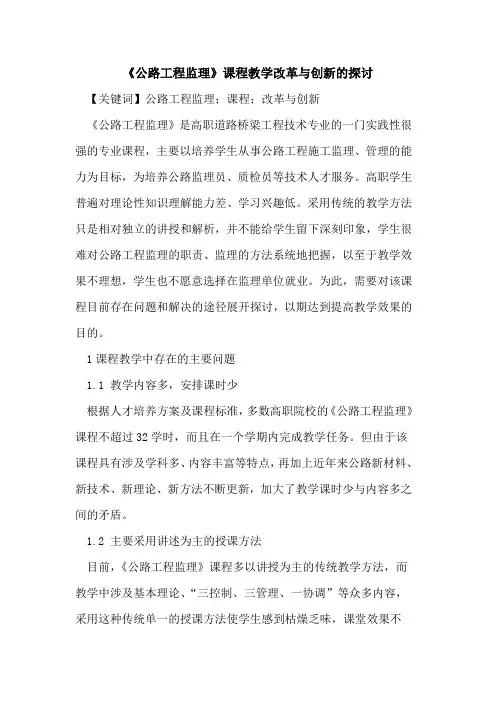 《公路工程监理》课程教学改革与创新的探讨

【关键词】公路工程监理；课程；改革与创新

《公路工程监理》是高职道路桥梁工程技术专业的一门实践性很强的专业课程，主要以培养学生从事公路工程施工监理、管理的能力为目标，为培养公路监理员、质检员等技术人才服务。高职学生普遍对理论性知识理解能力差、学习兴趣低。采用传统的教学方法只是相对独立的讲授和解析，并不能给学生留下深刻印象，学生很难对公路工程监理的职责、监理的方法系统地把握，以至于教学效果不理想，学生也不愿意选择在监理单位就业。为此，需要对该课程目前存在问题和解决的途径展开探讨，以期达到提高教学效果的目的。

1 课程教学中存在的主要问题

1.1 教学内容多，安排课时少

根据人才培养方案及课程标准，多数高职院校的《公路工程监理》课程不超过 32 学时，而且在一个学期内完成教学任务。但由于该课程具有涉及学科多、内容丰富等特点，再加上近年来公路新材料、新技术、新理论、新方法不断更新，加大了教学课时少与内容多之间的矛盾。

1.2 主要采用讲述为主的授课方法

目前，《公路工程监理》课程多以讲授为主的传统教学方法，而教学中涉及基本理论、“三控制、三管理、一协调”等众多内容，采用这种传统单一的授课方法使学生感到枯燥乏味，课堂效果不